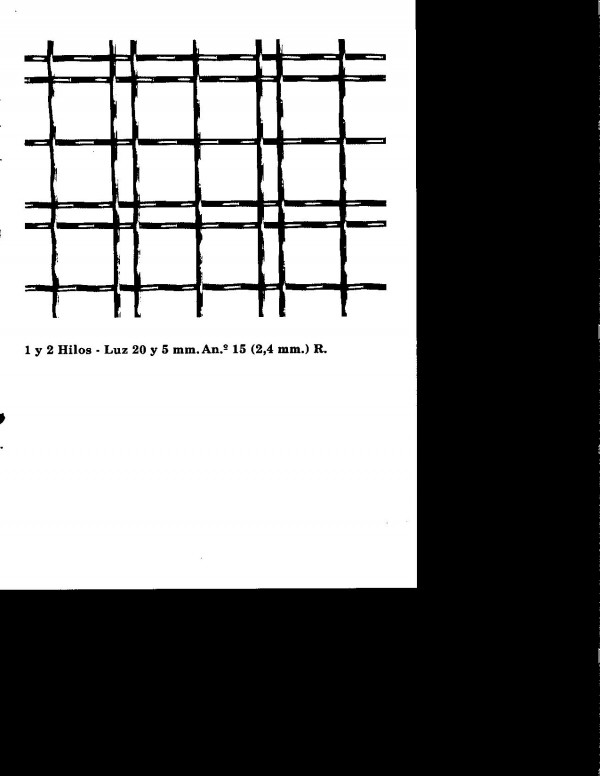 1 y 2 Hilos - Luz 20 y 5 mm. An.º 15 (2,4 mm.) R.